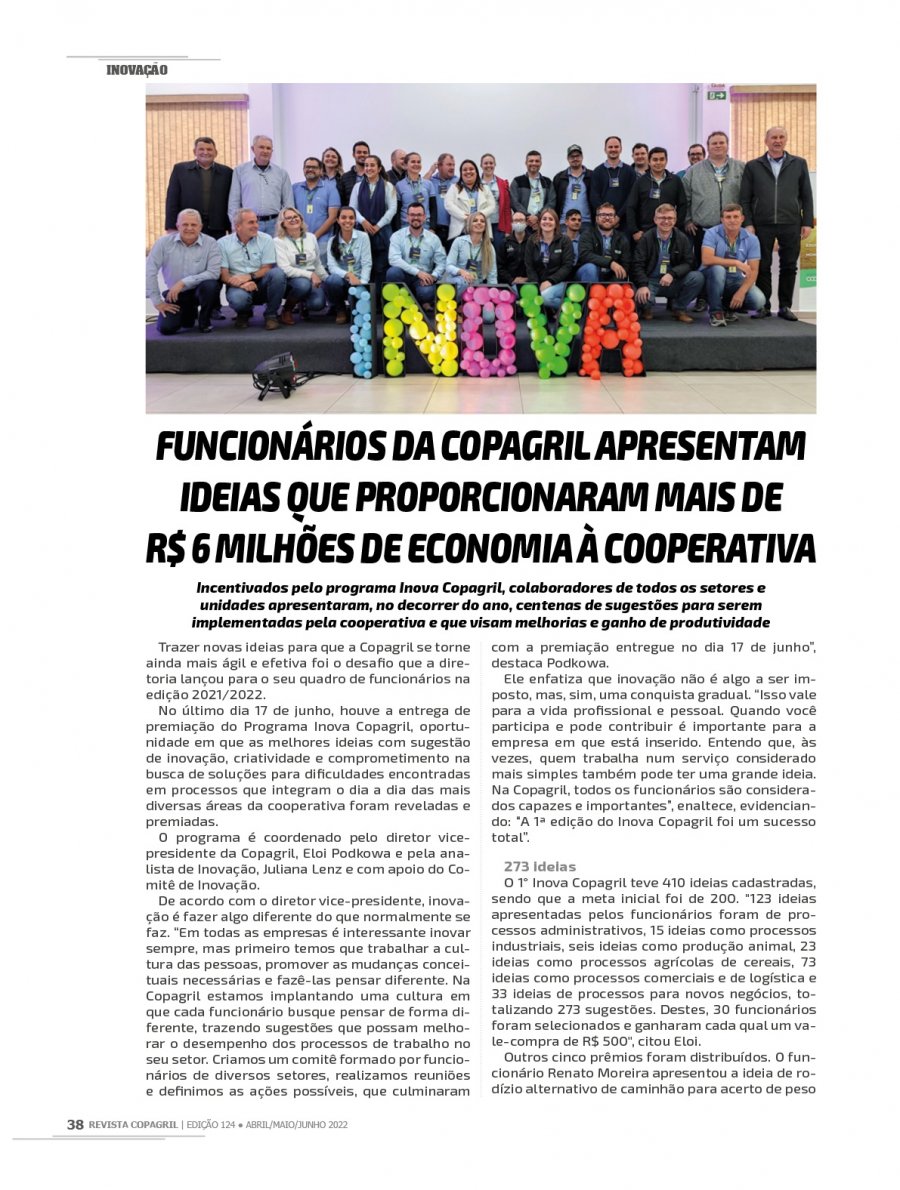 INOVAÇÃO

INOVA

FUNCIONÁRIOS DA COPAGRIL APRESENTAM IDEIAS QUE PROPORCIONARAM MAIS DE R$ 6 MILHÕES DE ECONOMIA À COOPERATIVA

Incentivados pelo programa Inova Copagril, colaboradores de todos os setores e unidades apresentaram, no decorrer do ano, centenas de sugestões para serem implementadas pela cooperativa e que visam melhorias e ganho de produtividade

Trazer novas ideias para que a Copagril se torne ainda mais ágil e efetiva foi o desafio que a diretoria lançou para o seu quadro de funcionários na edição 2021/2022.

No último dia 17 de junho, houve a entrega de premiação do Programa Inova Copagril, oportunidade em que as melhores ideias com sugestão de inovação, criatividade e comprometimento na busca de soluções para dificuldades encontradas em processos que integram o dia a dia das mais diversas áreas da cooperativa foram reveladas e premiadas.

O programa é coordenado pelo diretor vice-presidente da Copagril, Eloi Podkowa e pela analista de Inovação, Juliana Lenz e com apoio do Comitê de Inovação.

De acordo com o diretor vice-presidente, inovação é fazer algo diferente do que normalmente se faz. "Em todas as empresas é interessante inovar sempre, mas primeiro temos que trabalhar a cultura das pessoas, promover as mudanças conceituais necessárias e fazê-las pensar diferente. Na Copagril estamos implantando uma cultura em que cada funcionário busque pensar de forma diferente, trazendo sugestões que possam melhorar o desempenho dos processos de trabalho no seu setor. Criamos um comitê formado por funcionários de diversos setores, realizamos reuniões e definimos as ações possíveis, que culminaram com a premiação entregue no dia 17 de junho", destaca Podkowa.

Ele enfatiza que inovação não é algo a ser imposto, mas, sim, uma conquista gradual. "Isso vale para a vida profissional e pessoal. Quando você participa e pode contribuir é importante para a empresa em que está inserido. Entendo que, às vezes, quem trabalha num serviço considerado mais simples também pode ter uma grande ideia. Na Copagril, todos os funcionários são considerados capazes e importantes", enaltece, evidenciando: "A 1ª edição do Inova Copagril foi um sucesso total".

273 Ideias

O 1° Inova Copagril teve 410 ideias cadastradas, sendo que a meta inicial foi de 200. "123 ideias apresentadas pelos funcionários foram de processos administrativos, 15 ideias como processos industriais, seis ideias como produção animal, 23 ideias como processos agrícolas de cereais, 73 ideias como processos comerciais e de logística e 33 ideias de processos para novos negócios, totalizando 273 sugestões. Destes, 30 funcionários foram selecionados e ganharam cada qual um vale-compra de R$ 500", citou Eloi.

Outros cinco prêmios foram distribuídos. O funcionário Renato Moreira apresentou a ideia de rodízio alternativo de caminhão para acerto de peso

38 REVISTA COPAGRIL | EDIÇÃO 124 • ABRIL/MAIO/JUNHO 2022